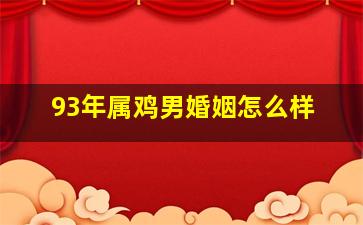 93年属鸡男婚姻怎么样